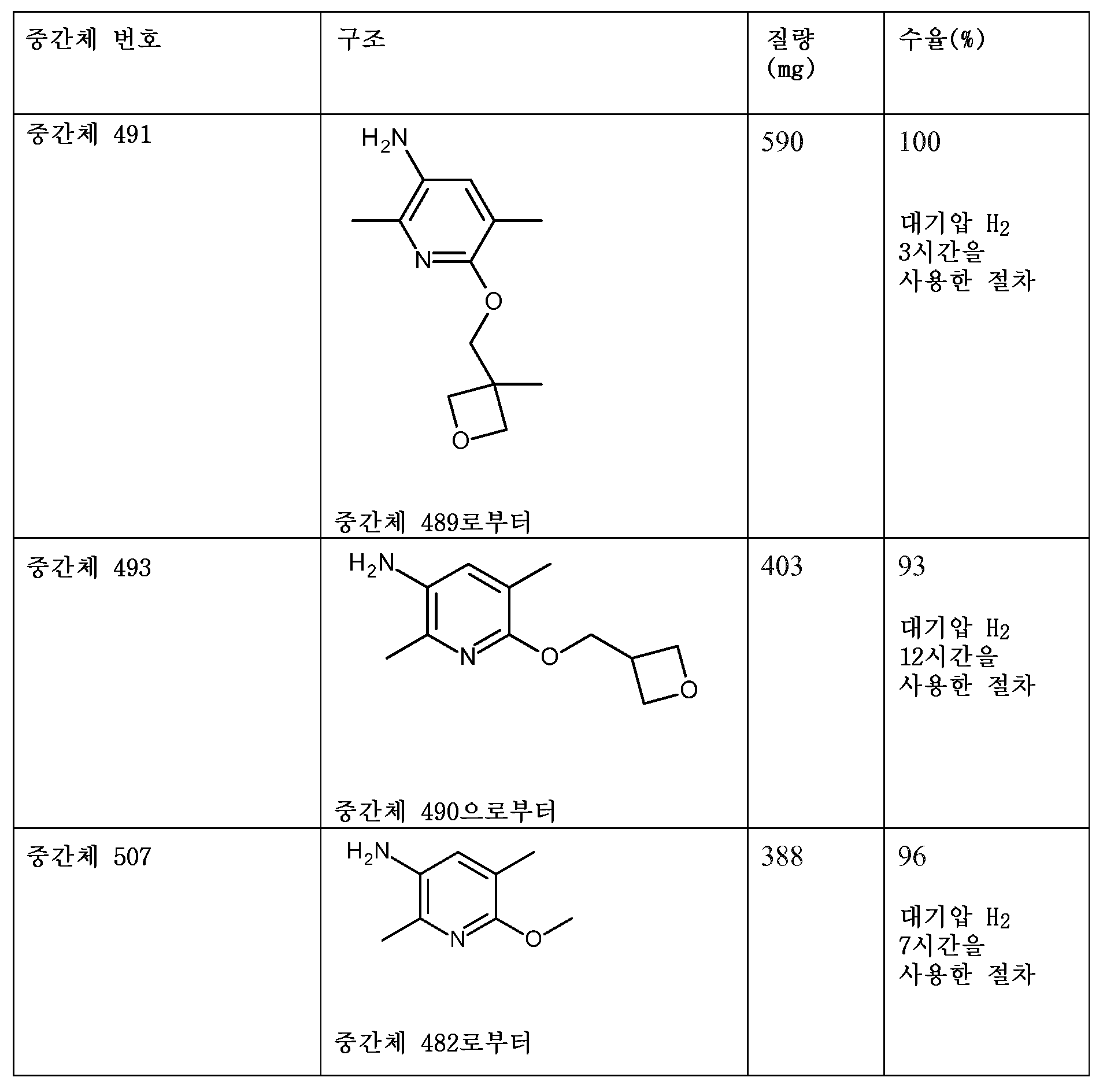 | 중간체 번호 | 구조 | 질량 (mg) | 수율(%) |
|---|---|---|---|
| 중간체 491 | $H_2N$ N O O 중간체 489로부터 | 590 | 100 대기압 $H_2$ 3시간을 사용한 절차 |
| 중간체 493 | $H_2N$ N O O 중간체 490으로부터 | 403 | 93 대기압 $H_2$ 12시간을 사용한 절차 |
| 중간체 507 | $H_2N$ N O 중간체 482로부터 | 388 | 96 대기압 $H_2$ 7시간을 사용한 절차 |